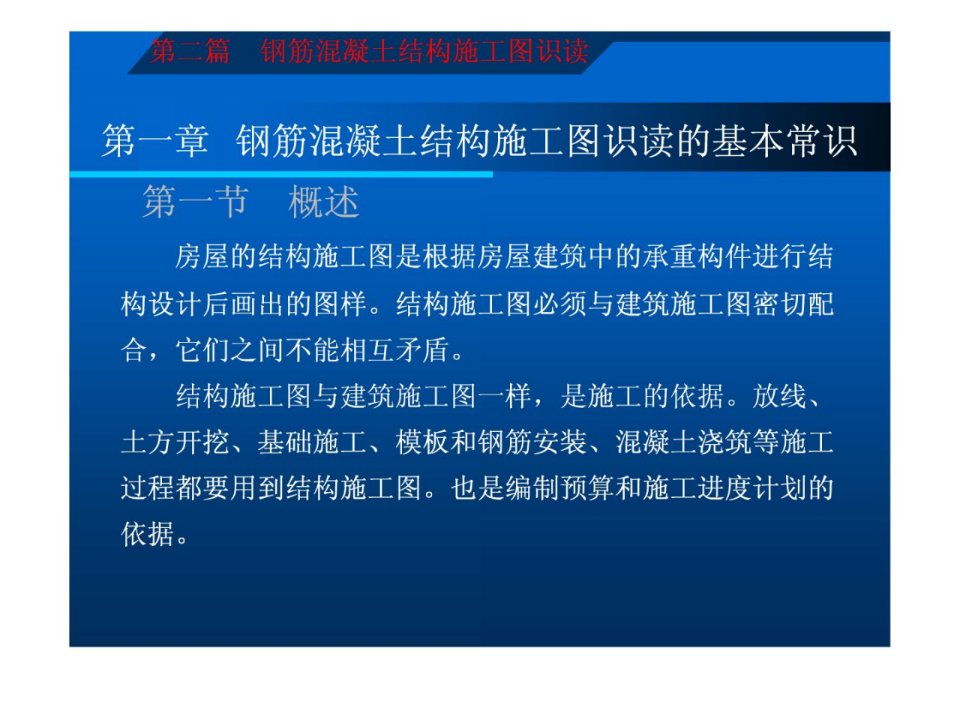 第二篇 钢筋混凝土结构施工图识读

第一章 钢筋混凝土结构施工图识读的基本常识

第一节 概述

房屋的结构施工图是根据房屋建筑中的承重构件进行结构设计后画出的图样。结构施工图必须与建筑施工图密切配合，它们之间不能相互矛盾。

结构施工图与建筑施工图一样，是施工的依据。放线、土方开挖、基础施工、模板和钢筋安装、混凝土浇筑等施工过程都要用到结构施工图。也是编制预算和施工进度计划的依据。